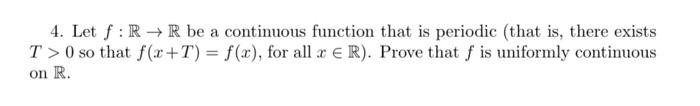 4. Let $f : \mathbb{R} \to \mathbb{R}$ be a continuous function that is periodic (that is, there exists $T > 0$ so that $f(x+T) = f(x)$, for all $x \in \mathbb{R}$). Prove that $f$ is uniformly continuous on $\mathbb{R}$.